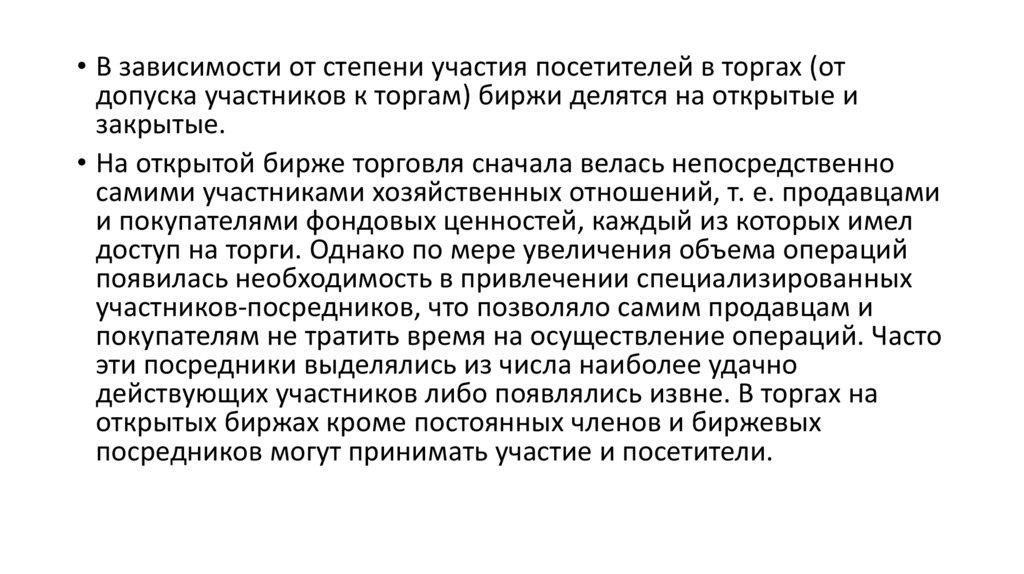 • В зависимости от степени участия посетителей в торгах (от допуска участников к торгам) биржи делятся на открытые и закрытые.

• На открытой бирже торговля сначала велась непосредственно самими участниками хозяйственных отношений, т. е. продавцами и покупателями фондовых ценностей, каждый из которых имел доступ на торги. Однако по мере увеличения объема операций появилась необходимость в привлечении специализированных участников-посредников, что позволяло самим продавцам и покупателям не тратить время на осуществление операций. Часто эти посредники выделялись из числа наиболее удачно действующих участников либо появлялись извне. В торгах на открытых биржах кроме постоянных членов и биржевых посредников могут принимать участие и посетители.